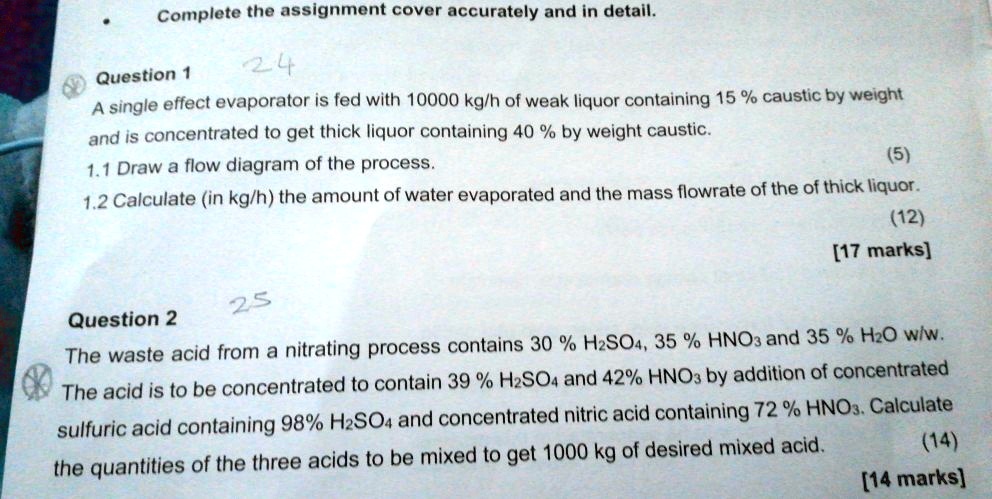 • Complete the assignment cover accurately and in detail.

Question 1 24

A single effect evaporator is fed with 10000 kg/h of weak liquor containing 15 % caustic by weight and is concentrated to get thick liquor containing 40 % by weight caustic.

1.1 Draw a flow diagram of the process. (5)

1.2 Calculate (in kg/h) the amount of water evaporated and the mass flowrate of the of thick liquor. (12)

[17 marks]

Question 2 25

The waste acid from a nitrating process contains 30 % $H_2SO_4$, 35 % $HNO_3$ and 35 % $H_2O$ w/w. The acid is to be concentrated to contain 39 % $H_2SO_4$ and 42% $HNO_3$ by addition of concentrated sulfuric acid containing 98% $H_2SO_4$ and concentrated nitric acid containing 72 % $HNO_3$. Calculate the quantities of the three acids to be mixed to get 1000 kg of desired mixed acid. (14)

[14 marks]